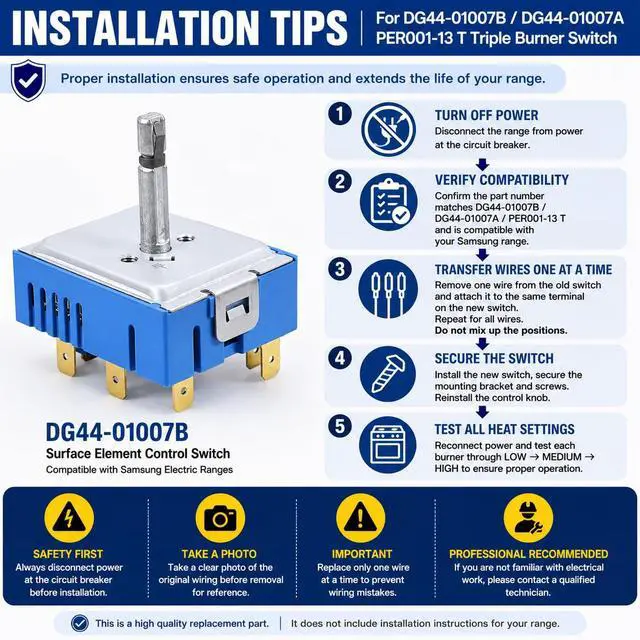 INSTALLATION TIPS

For DG44-01007B / DG44-01007A
PER001-13 T Triple Burner Switch

Proper installation ensures safe operation and extends the life of your range.

DG44-01007B
Surface Element Control Switch
Compatible with Samsung Electric Ranges

1
TURN OFF POWER
Disconnect the range from power at the circuit breaker.

2
VERIFY COMPATIBILITY
Confirm the part number matches DG44-01007B / DG44-01007A / PER001-13 T and is compatible with your Samsung range.

3
TRANSFER WIRES ONE AT A TIME
Remove one wire from the old switch and attach it to the same terminal on the new switch.
Repeat for all wires.
Do not mix up the positions.

4
SECURE THE SWITCH
Install the new switch, secure the mounting bracket and screws.
Reinstall the control knob.

5
TEST ALL HEAT SETTINGS
Reconnect power and test each burner through LOW → MEDIUM → HIGH to ensure proper operation.

SAFETY FIRST
Always disconnect power at the circuit breaker before installation.

TAKE A PHOTO
Take a clear photo of the original wiring before removal for reference.

IMPORTANT
Replace only one wire at a time to prevent wiring mistakes.

PROFESSIONAL RECOMMENDED
If you are not familiar with electrical work, please contact a qualified technician.

This is a high quality replacement part. | It does not include installation instructions for your range.